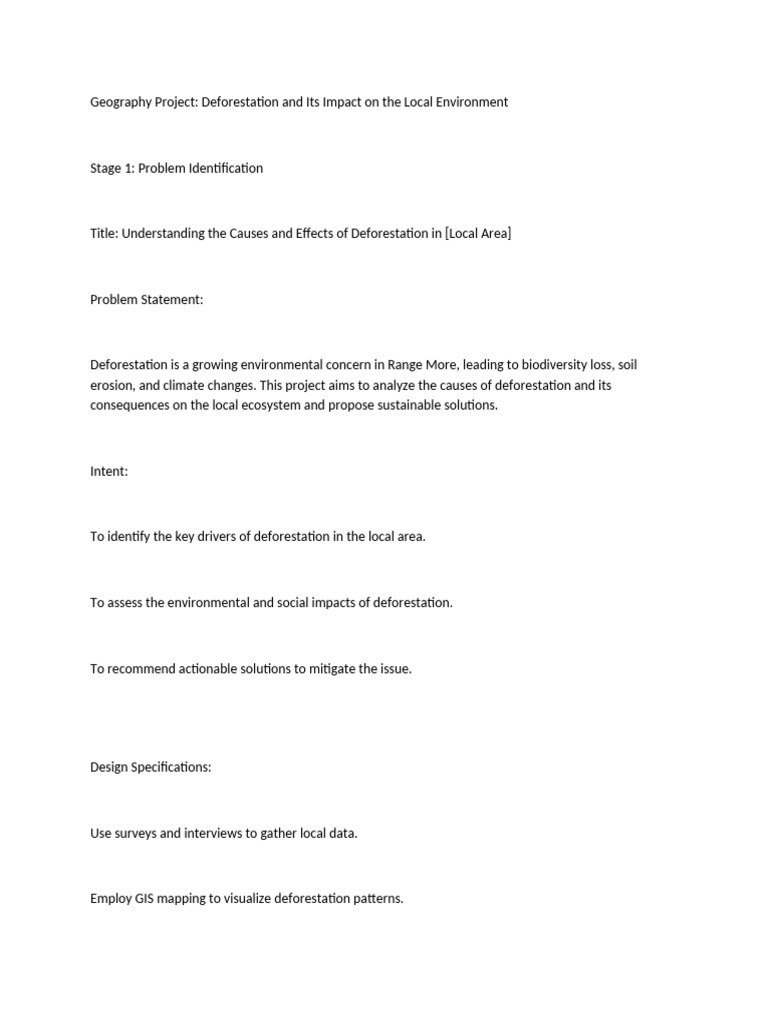 Geography Project: Deforestation and Its Impact on the Local Environment

Stage 1: Problem Identification

Title: Understanding the Causes and Effects of Deforestation in [Local Area]

Problem Statement:

Deforestation is a growing environmental concern in Range More, leading to biodiversity loss, soil erosion, and climate changes. This project aims to analyze the causes of deforestation and its consequences on the local ecosystem and propose sustainable solutions.

Intent:

To identify the key drivers of deforestation in the local area.

To assess the environmental and social impacts of deforestation.

To recommend actionable solutions to mitigate the issue.

Design Specifications:

Use surveys and interviews to gather local data.

Employ GIS mapping to visualize deforestation patterns.